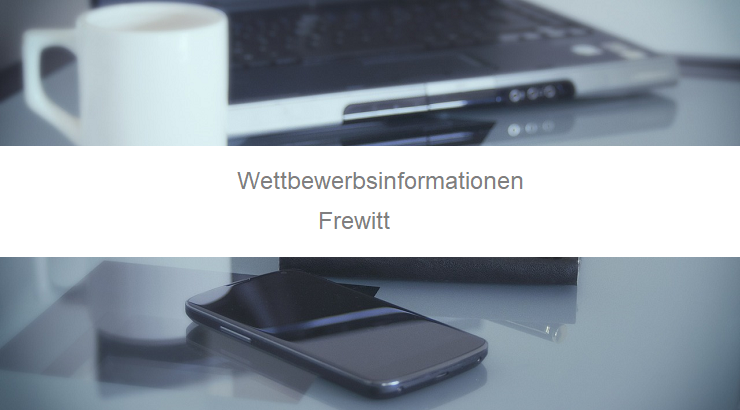 Wettbewerbsinformationen
Frewitt